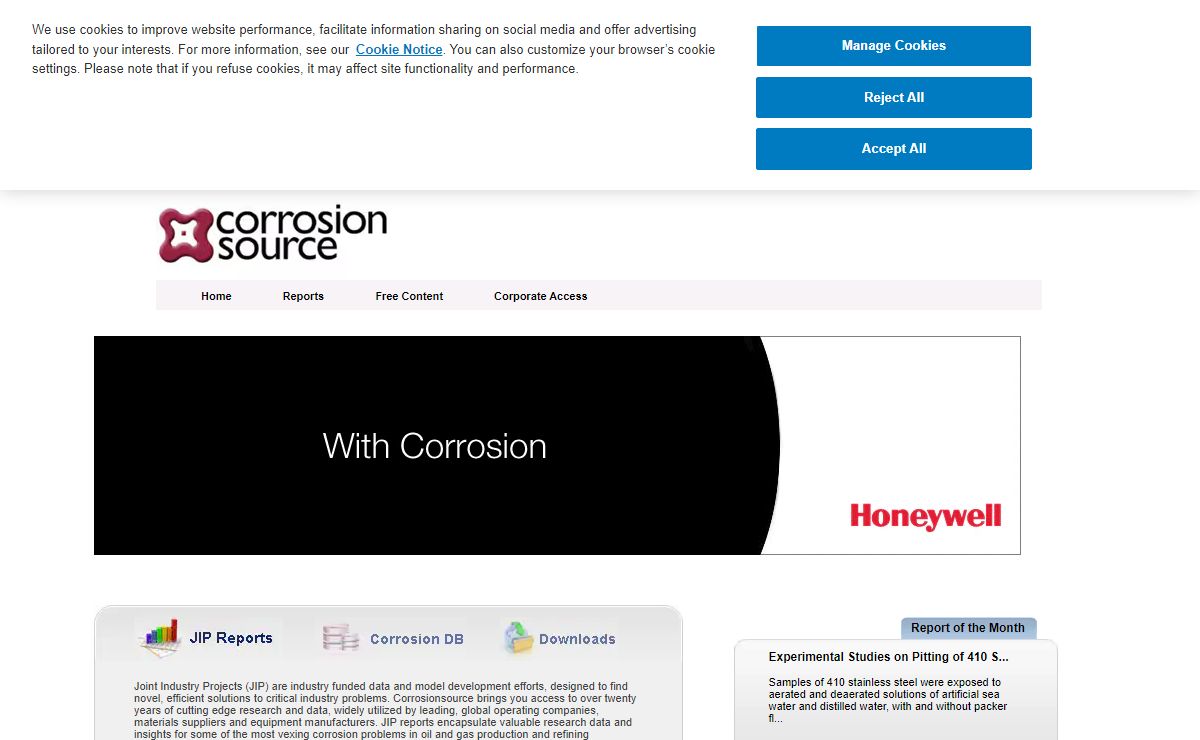 We use cookies to improve website performance, facilitate information sharing on social media and offer advertising tailored to your interests. For more information, see our Cookie Notice. You can also customize your browser's cookie settings. Please note that if you refuse cookies, it may affect site functionality and performance.

Manage Cookies

Reject All

Accept All

corrosion source

Home Reports Free Content Corporate Access

With Corrosion

Honeywell

JIP Reports Corrosion DB Downloads

Joint Industry Projects (JIP) are industry funded data and model development efforts, designed to find novel, efficient solutions to critical industry problems. Corrosionsource brings you access to over twenty years of cutting edge research and data, widely utilized by leading, global operating companies, materials suppliers and equipment manufacturers. JIP reports encapsulate valuable research data and insights for some of the most vexing corrosion problems in oil and gas production and refining

Report of the Month

Experimental Studies on Pitting of 410 S...

Samples of 410 stainless steel were exposed to aerated and deaerated solutions of artificial sea water and distilled water, with and without packer fl...